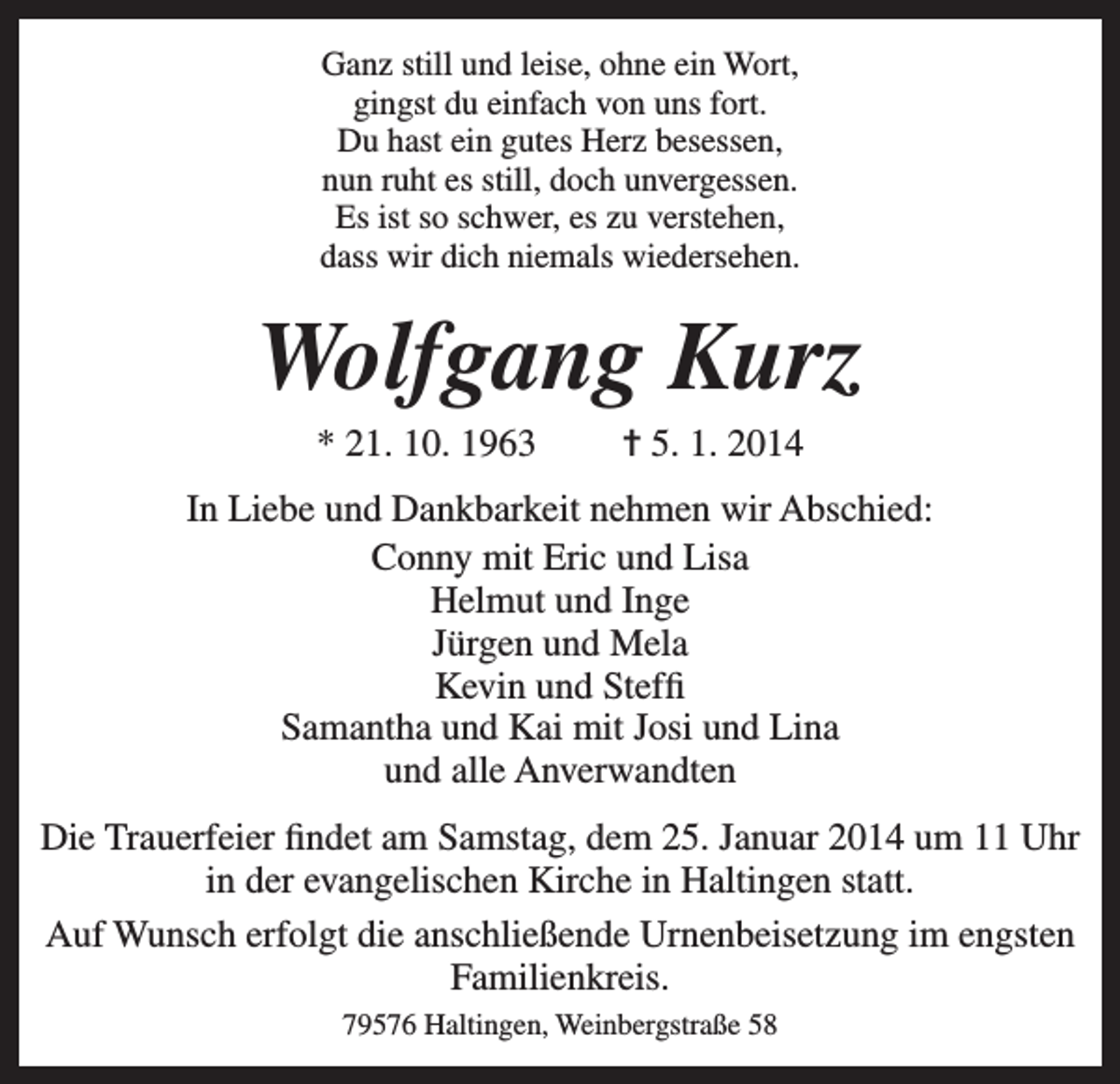 Ganz still und leise, ohne ein Wort,
gingst du einfach von uns fort.
Du hast ein gutes Herz besessen,
nun ruht es still, doch unvergessen.
Es ist so schwer, es zu verstehen,
dass wir dich niemals wiedersehen.

Wolfgang Kurz

* 21. 10. 1963 † 5. 1. 2014

In Liebe und Dankbarkeit nehmen wir Abschied:

Conny mit Eric und Lisa
Helmut und Inge
Jürgen und Mela
Kevin und Steffi
Samantha und Kai mit Josi und Lina
und alle Anverwandten

Die Trauerfeier findet am Samstag, dem 25. Januar 2014 um 11 Uhr in der evangelischen Kirche in Haltingen statt.

Auf Wunsch erfolgt die anschließende Urnenbeisetzung im engsten Familienkreis.

79576 Haltingen, Weinbergstraße 58